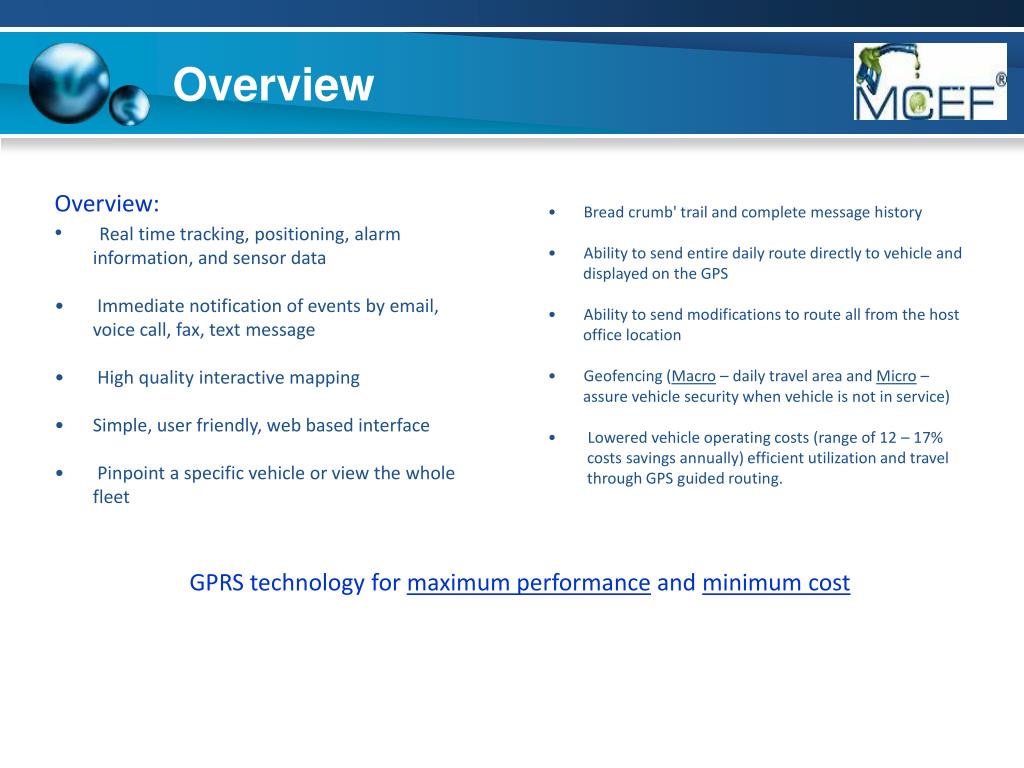 Overview

MCEF®

Overview:
• Real time tracking, positioning, alarm information, and sensor data

• Immediate notification of events by email, voice call, fax, text message

• High quality interactive mapping

• Simple, user friendly, web based interface

• Pinpoint a specific vehicle or view the whole fleet

• Bread crumb' trail and complete message history

• Ability to send entire daily route directly to vehicle and displayed on the GPS

• Ability to send modifications to route all from the host office location

• Geofencing (Macro – daily travel area and Micro – assure vehicle security when vehicle is not in service)

• Lowered vehicle operating costs (range of 12 – 17% costs savings annually) efficient utilization and travel through GPS guided routing.

GPRS technology for maximum performance and minimum cost